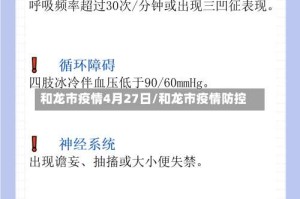 呼吸频率超过30次/分钟或出现三凹征表现。

循环障碍

四肢冰冷伴血压低于90/60mmHg。

和龙市疫情4月27日/和龙市疫情防控

神经系统

出现谵妄、抽搐或大小便失禁。